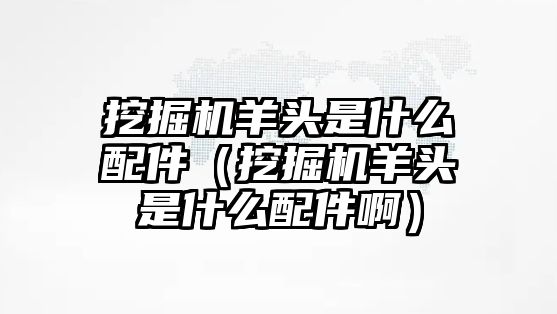 挖掘机羊头是什么配件（挖掘机羊头是什么配件啊）